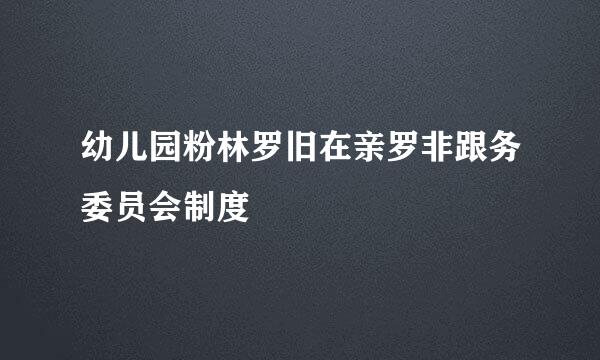 幼儿园粉林罗旧在亲罗非跟务委员会制度